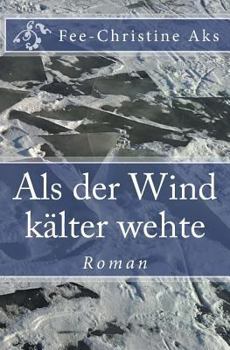 Fee-Christine Aks

Als der Wind kälter wehte

Roman